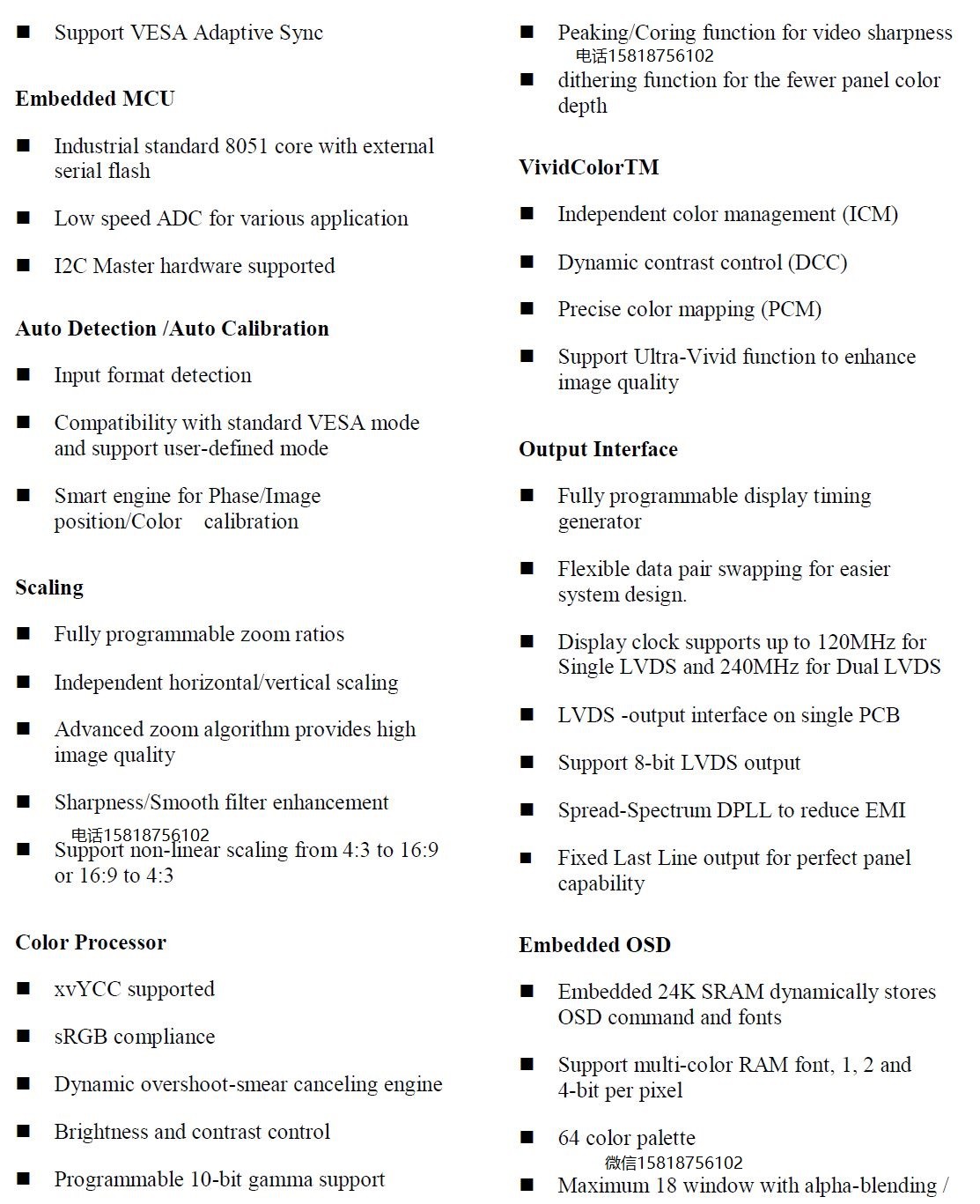 ■ Support VESA Adaptive Sync

Embedded MCU

■ Industrial standard 8051 core with external serial flash

■ Low speed ADC for various application

■ I2C Master hardware supported

Auto Detection /Auto Calibration

■ Input format detection

■ Compatibility with standard VESA mode and support user-defined mode

■ Smart engine for Phase/Image position/Color calibration

Scaling

■ Fully programmable zoom ratios

■ Independent horizontal/vertical scaling

■ Advanced zoom algorithm provides high image quality

■ Sharpness/Smooth filter enhancement

电话15818756102

■ Support non-linear scaling from 4:3 to 16:9 or 16:9 to 4:3

Color Processor

■ xvYCC supported

■ sRGB compliance

■ Dynamic overshoot-smear canceling engine

■ Brightness and contrast control

■ Programmable 10-bit gamma support

■ Peaking/Coring function for video sharpness

电话15818756102

■ dithering function for the fewer panel color depth

VividColorTM

■ Independent color management (ICM)

■ Dynamic contrast control (DCC)

■ Precise color mapping (PCM)

■ Support Ultra-Vivid function to enhance image quality

Output Interface

■ Fully programmable display timing generator

■ Flexible data pair swapping for easier system design.

■ Display clock supports up to 120MHz for Single LVDS and 240MHz for Dual LVDS

■ LVDS -output interface on single PCB

■ Support 8-bit LVDS output

■ Spread-Spectrum DPLL to reduce EMI

■ Fixed Last Line output for perfect panel capability

Embedded OSD

■ Embedded 24K SRAM dynamically stores OSD command and fonts

■ Support multi-color RAM font, 1, 2 and 4-bit per pixel

■ 64 color palette

微信15818756102

■ Maximum 18 window with alpha-blending /